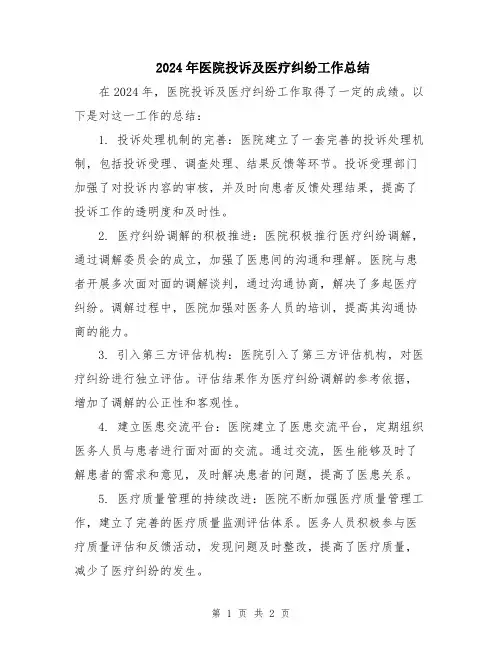 2024年医院投诉及医疗纠纷工作总结

在2024年，医院投诉及医疗纠纷工作取得了一定的成绩。以下是对这一工作的总结：

1. 投诉处理机制的完善：医院建立了一套完善的投诉处理机制，包括投诉受理、调查处理、结果反馈等环节。投诉受理部门加强了对投诉内容的审核，并及时向患者反馈处理结果，提高了投诉工作的透明度和及时性。

2. 医疗纠纷调解的积极推进：医院积极推行医疗纠纷调解，通过调解委员会的成立，加强了医患间的沟通和理解。医院与患者开展多次面对面的调解谈判，通过沟通协商，解决了多起医疗纠纷。调解过程中，医院加强对医务人员的培训，提高其沟通协商的能力。

3. 引入第三方评估机构：医院引入了第三方评估机构，对医疗纠纷进行独立评估。评估结果作为医疗纠纷调解的参考依据，增加了调解的公正性和客观性。

4. 建立医患交流平台：医院建立了医患交流平台，定期组织医务人员与患者进行面对面的交流。通过交流，医生能够及时了解患者的需求和意见，及时解决患者的问题，提高了医患关系。

5. 医疗质量管理的持续改进：医院不断加强医疗质量管理工作，建立了完善的医疗质量监测评估体系。医务人员积极参与医疗质量评估和反馈活动，发现问题及时整改，提高了医疗质量，减少了医疗纠纷的发生。

第 1 页 共 2 页